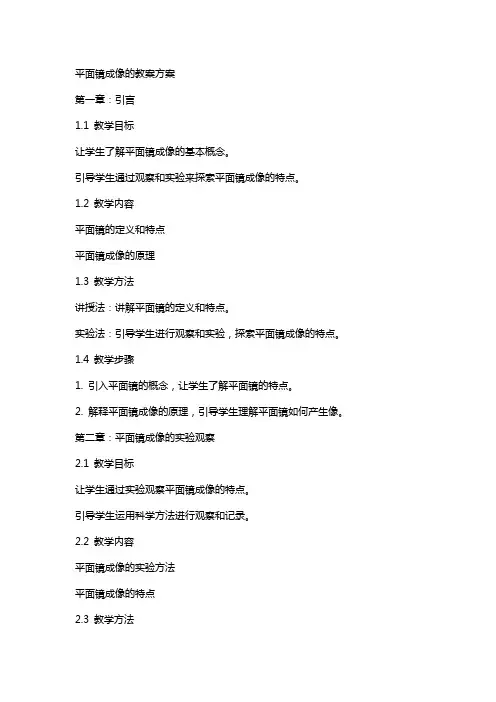 平面镜成像的教案方案

第一章：引言

1.1 教学目标

让学生了解平面镜成像的基本概念。

引导学生通过观察和实验来探索平面镜成像的特点。

1.2 教学内容

平面镜的定义和特点

平面镜成像的原理

1.3 教学方法

讲授法：讲解平面镜的定义和特点。

实验法：引导学生进行观察和实验，探索平面镜成像的特点。

1.4 教学步骤

1. 引入平面镜的概念，让学生了解平面镜的特点。

2. 解释平面镜成像的原理，引导学生理解平面镜如何产生像。

第二章：平面镜成像的实验观察

2.1 教学目标

让学生通过实验观察平面镜成像的特点。

引导学生运用科学方法进行观察和记录。

2.2 教学内容

平面镜成像的实验方法

平面镜成像的特点

2.3 教学方法